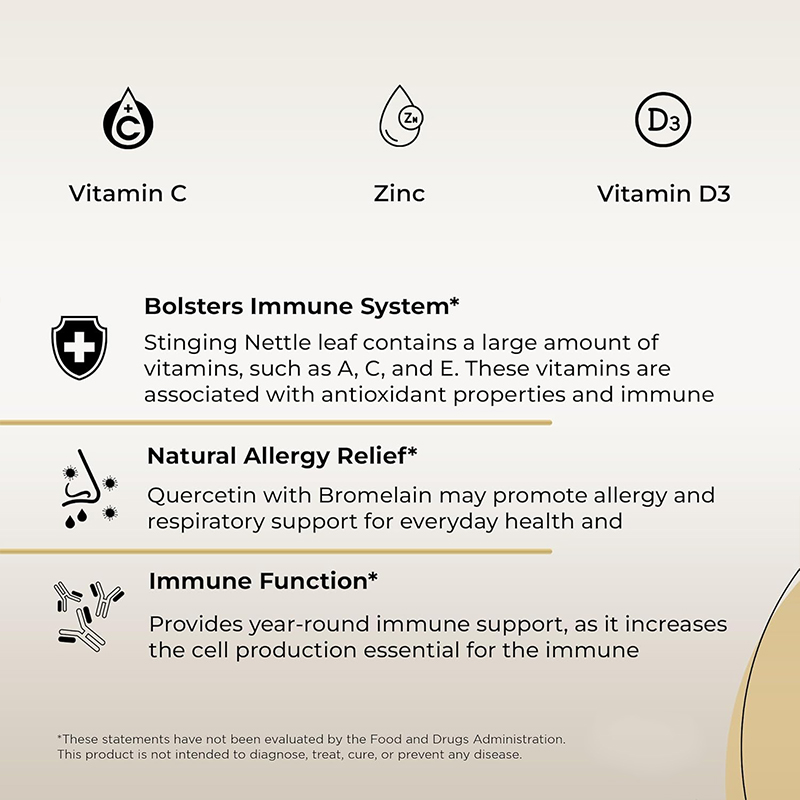 C

Zn

D3

Vitamin C

Zinc

Vitamin D3

Bolsters Immune System*

Stinging Nettle leaf contains a large amount of vitamins, such as A, C, and E. These vitamins are associated with antioxidant properties and immune

Natural Allergy Relief*

Quercetin with Bromelain may promote allergy and respiratory support for everyday health and

Immune Function*

Provides year-round immune support, as it increases the cell production essential for the immune

*These statements have not been evaluated by the Food and Drugs Administration. This product is not intended to diagnose, treat, cure, or prevent any disease.